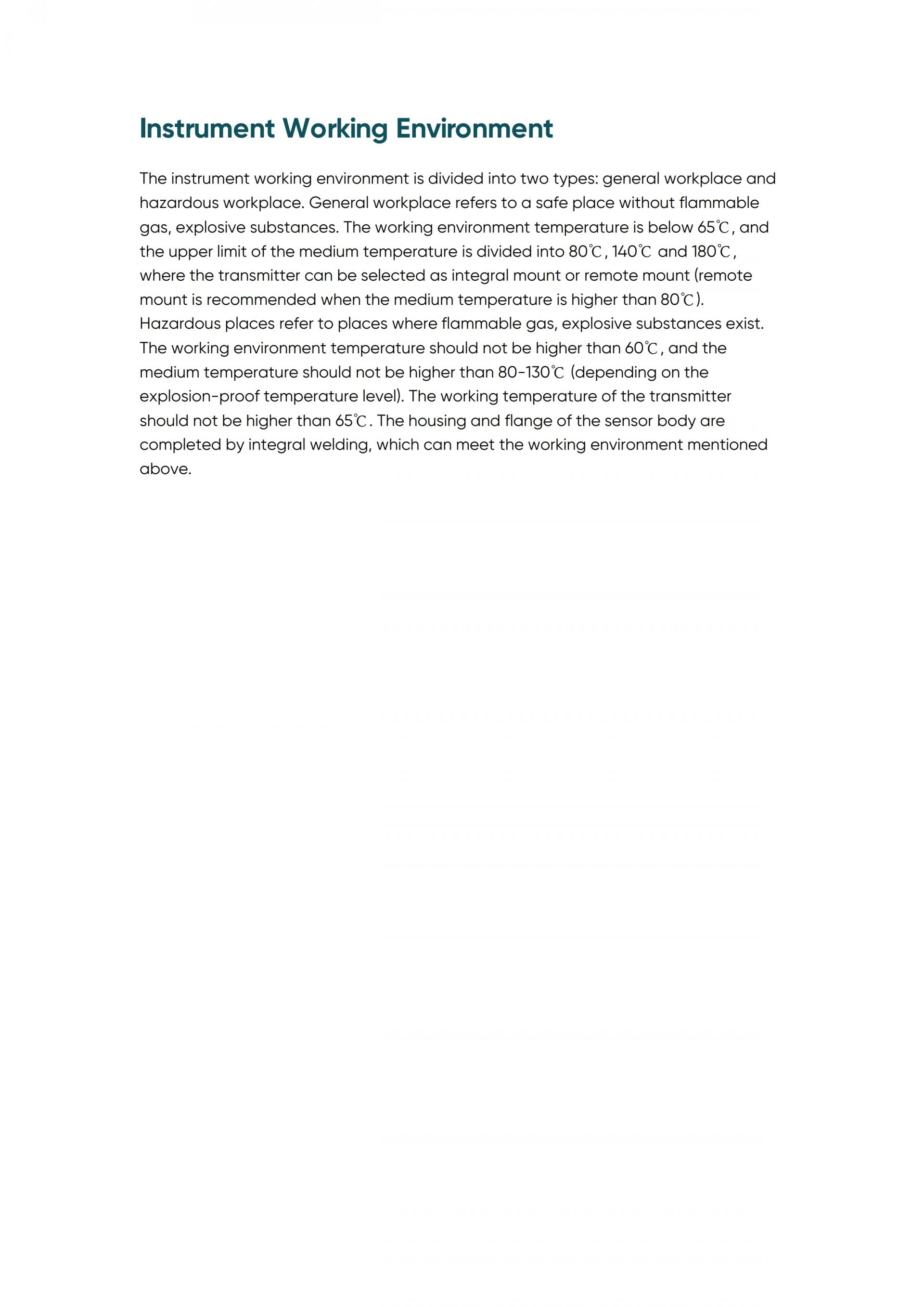 Instrument Working Environment

The instrument working environment is divided into two types: general workplace and hazardous workplace. General workplace refers to a safe place without flammable gas, explosive substances. The working environment temperature is below 65℃, and the upper limit of the medium temperature is divided into 80℃, 140℃ and 180℃, where the transmitter can be selected as integral mount or remote mount (remote mount is recommended when the medium temperature is higher than 80℃). Hazardous places refer to places where flammable gas, explosive substances exist. The working environment temperature should not be higher than 60℃, and the medium temperature should not be higher than 80-130℃ (depending on the explosion-proof temperature level). The working temperature of the transmitter should not be higher than 65℃. The housing and flange of the sensor body are completed by integral welding, which can meet the working environment mentioned above.